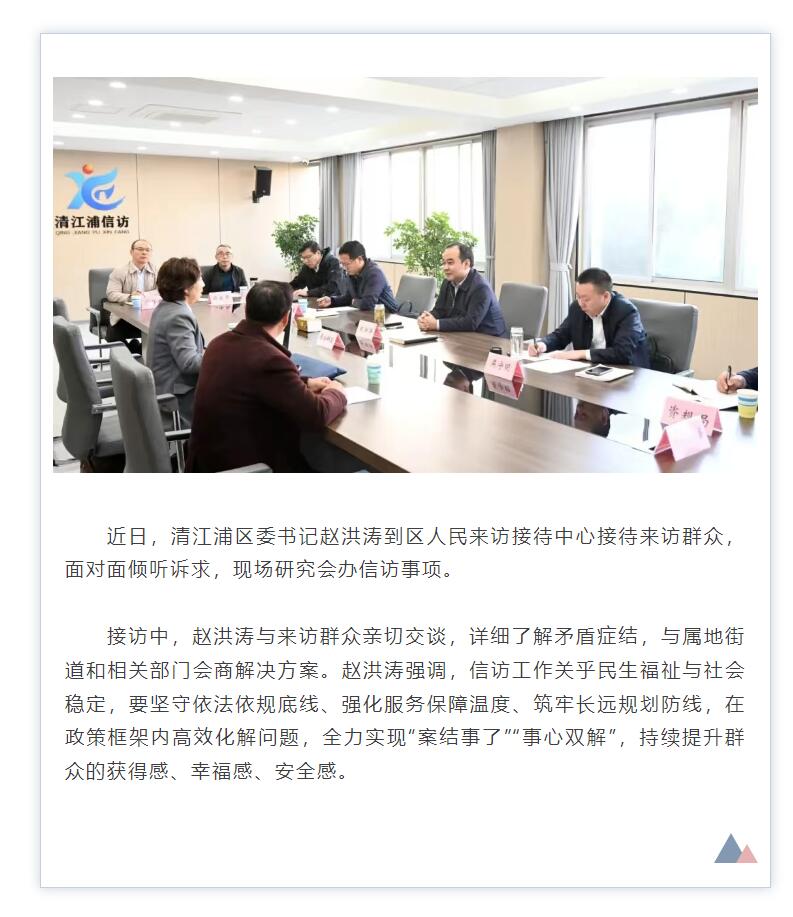 清江浦信访
QING JIANG PU XIN FANG

近日，清江浦区委书记赵洪涛到区人民来访接待中心接待来访群众，面对面倾听诉求，现场研究会办信访事项。

接访中，赵洪涛与来访群众亲切交谈，详细了解矛盾症结，与属地街道和相关部门会商解决方案。赵洪涛强调，信访工作关乎民生福祉与社会稳定，要坚守依法依规底线、强化服务保障温度、筑牢长远规划防线，在政策框架内高效化解问题，全力实现“案结事了”“事心双解”，持续提升群众的获得感、幸福感、安全感。